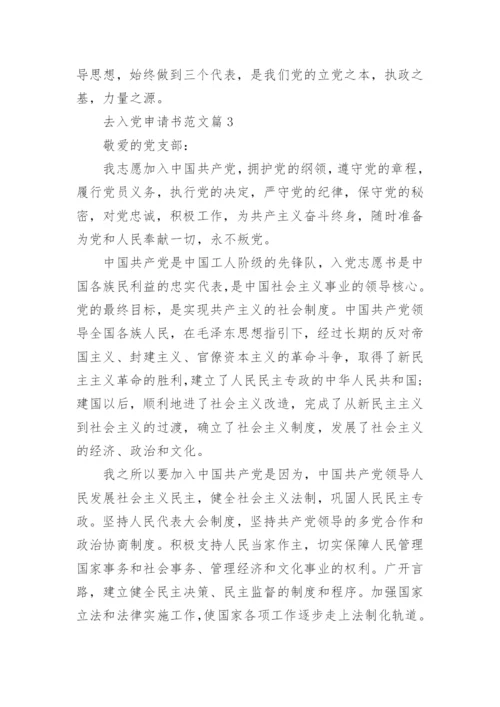 导思想，始终做到三个代表，是我们党的立党之本，执政之基，力量之源。

去入党申请书范文篇 3

敬爱的党支部：

我志愿加入中国共产党，拥护党的纲领，遵守党的章程，履行党员义务，执行党的决定，严守党的纪律，保守党的秘密，对党忠诚，积极工作，为共产主义奋斗终身，随时准备为党和人民奉献一切，永不叛党。

中国共产党是中国工人阶级的先锋队，入党志愿书是中国各族民利益的忠实代表，是中国社会主义事业的领导核心。党的最终目标，是实现共产主义的社会制度。中国共产党领导全国各族人民，在毛泽东思想指引下，经过长期的反对帝国主义、封建主义、官僚资本主义的革命斗争，取得了新民主主义革命的胜利，建立了人民民主专政的中华人民共和国；建国以后，顺利地进了社会主义改造，完成了从新民主主义到社会主义的过渡，确立了社会主义制度，发展了社会主义的经济、政治和文化。

我之所以要加入中国共产党是因为，中国共产党领导人民发展社会主义民主，健全社会主义法制，巩固人民民主专政。坚持人民代表大会制度，坚持共产党领导的多党合作和政治协商制度。积极支持人民当家作主，切实保障人民管理国家事务和社会事务、管理经济和文化事业的权利。广开言路，建立健全民主决策、民主监督的制度和程序。加强国家立法和法律实施工作，使国家各项工作逐步走上法制化轨道。